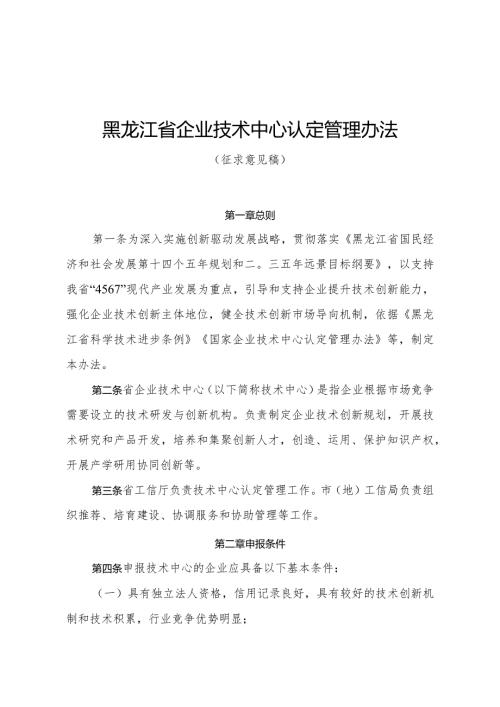 黑龙江省企业技术中心认定管理办法

（征求意见稿）

第一章总则

第一条为深入实施创新驱动发展战略，贯彻落实《黑龙江省国民经济和社会发展第十四个五年规划和二。三五年远景目标纲要》，以支持我省“4567”现代产业发展为重点，引导和支持企业提升技术创新能力，强化企业技术创新主体地位，健全技术创新市场导向机制，依据《黑龙江省科学技术进步条例》《国家企业技术中心认定管理办法》等，制定本办法。

第二条省企业技术中心（以下简称技术中心）是指企业根据市场竞争需要设立的技术研发与创新机构。负责制定企业技术创新规划，开展技术研究和产品开发，培养和集聚创新人才，创造、运用、保护知识产权，开展产学研用协同创新等。

第三条省工信厅负责技术中心认定管理工作。市（地）工信局负责组织推荐、培育建设、协调服务和协助管理等工作。

第二章申报条件

第四条申报技术中心的企业应具备以下基本条件：

（一）具有独立法人资格，信用记录良好，具有较好的技术创新机制和技术积累，行业竞争优势明显；